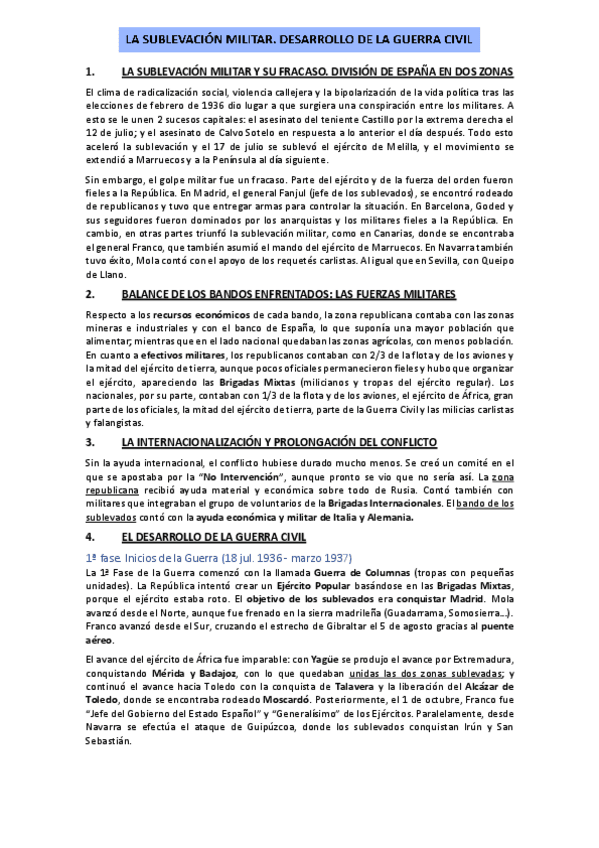 LA SUBLEVACIÓN MILITAR. DESARROLLO DE LA GUERRA CIVIL

1. LA SUBLEVACIÓN MILITAR Y SU FRACASO. DIVISIÓN DE ESPAÑA EN DOS ZONAS

El clima de radicalización social, violencia callejera y la bipolarización de la vida política tras las elecciones de febrero de 1936 dio lugar a que surgiera una conspiración entre los militares. A esto se le unen 2 sucesos capitales: el asesinato del teniente Castillo por la extrema derecha el 12 de julio; y el asesinato de Calvo Sotelo en respuesta a lo anterior el día después. Todo esto aceleró la sublevación y el 17 de julio se sublevó el ejército de Melilla, y el movimiento se extendió a Marruecos y a la Península al día siguiente.

Sin embargo, el golpe militar fue un fracaso. Parte del ejército y de la fuerza del orden fueron fieles a la República. En Madrid, el general Fanjul (jefe de los sublevados), se encontró rodeado de republicanos y tuvo que entregar armas para controlar la situación. En Barcelona, Goded y sus seguidores fueron dominados por los anarquistas y los militares fieles a la República. En cambio, en otras partes triunfó la sublevación militar, como en Canarias, donde se encontraba el general Franco, que también asumió el mando del ejército de Marruecos. En Navarra también tuvo éxito, Mola contó con el apoyo de los requetés carlistas. Al igual que en Sevilla, con Queipo de Llano.

2. BALANCE DE LOS BANDOS ENFRENTADOS: LAS FUERZAS MILITARES

Respecto a los recursos económicos de cada bando, la zona republicana contaba con las zonas mineras e industriales y con el banco de España, lo que suponía una mayor población que alimentar; mientras que en el lado nacional quedaban las zonas agrícolas, con menos población. En cuanto a efectivos militares, los republicanos contaban con 2/3 de la flota y de los aviones y la mitad del ejército de tierra, aunque pocos oficiales permanecieron fieles y hubo que organizar el ejército, apareciendo las Brigadas Mixtas (milicianos y tropas del ejército regular). Los nacionales, por su parte, contaban con 1/3 de la flota y de los aviones, el ejército de África, gran parte de los oficiales, la mitad del ejército de tierra, parte de la Guerra Civil y las milicias carlistas y falangistas.

3. LA INTERNACIONALIZACIÓN Y PROLONGACIÓN DEL CONFLICTO

Sin la ayuda internacional, el conflicto hubiese durado mucho menos. Se creó un comité en el que se apostaba por la "No Intervención", aunque pronto se vio que no sería así. La zona republicana recibió ayuda material y económica sobre todo de Rusia. Contó también con militares que integraban el grupo de voluntarios de la Brigadas Internacionales. El bando de los sublevados contó con la ayuda económica y militar de Italia y Alemania.

4. EL DESARROLLO DE LA GUERRA CIVIL

1ª fase. Inicios de la Guerra (18 jul. 1936 - marzo 1937)

La 1ª Fase de la Guerra comenzó con la llamada Guerra de Columnas (tropas con pequeñas unidades). La República intentó crear un Ejército Popular basándose en las Brigadas Mixtas, porque el ejército estaba roto. El objetivo de los sublevados era conquistar Madrid. Mola avanzó desde el Norte, aunque fue frenado en la sierra madrileña (Guadarrama, Somosierra...). Franco avanzó desde el Sur, cruzando el estrecho de Gibraltar el 5 de agosto gracias al puente aéreo.

El avance del ejército de África fue imparable: con Yagüe se produjo el avance por Extremadura, conquistando Mérida y Badajoz, con lo que quedaban unidas las dos zonas sublevadas; y continuó el avance hacia Toledo con la conquista de Talavera y la liberación del Alcázar de Toledo, donde se encontraba rodeado Moscardó. Posteriormente, el 1 de octubre, Franco fue "Jefe del Gobierno del Estado Español" y "Generalísimo" de los Ejércitos. Paralelamente, desde Navarra se efectúa el ataque de Guipúzcoa, donde los sublevados conquistan Irún y San Sebastián.